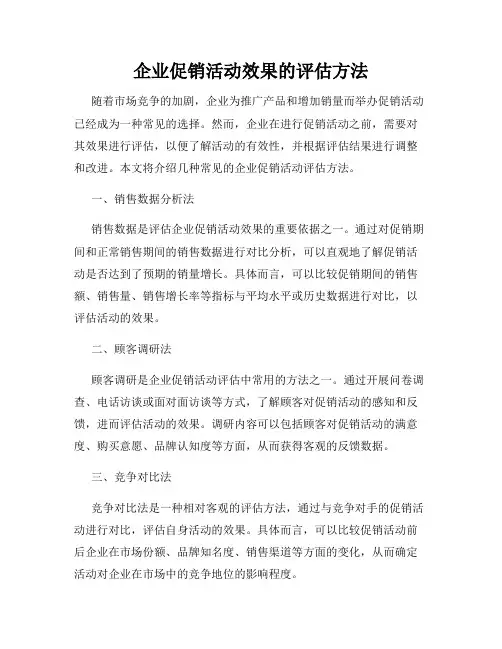 企业促销活动效果的评估方法

随着市场竞争的加剧，企业为推广产品和增加销量而举办促销活动已经成为一种常见的选择。然而，企业在进行促销活动之前，需要对其效果进行评估，以便了解活动的有效性，并根据评估结果进行调整和改进。本文将介绍几种常见的企业促销活动评估方法。

一、销售数据分析法

销售数据是评估企业促销活动效果的重要依据之一。通过对促销期间和正常销售期间的销售数据进行对比分析，可以直观地了解促销活动是否达到了预期的销量增长。具体而言，可以比较促销期间的销售额、销售量、销售增长率等指标与平均水平或历史数据进行对比，以评估活动的效果。

二、顾客调研法

顾客调研是企业促销活动评估中常用的方法之一。通过开展问卷调查、电话访谈或面对面访谈等方式，了解顾客对促销活动的感知和反馈，进而评估活动的效果。调研内容可以包括顾客对促销活动的满意度、购买意愿、品牌认知度等方面，从而获得客观的反馈数据。

三、竞争对比法

竞争对比法是一种相对客观的评估方法，通过与竞争对手的促销活动进行对比，评估自身活动的效果。具体而言，可以比较促销活动前后企业在市场份额、品牌知名度、销售渠道等方面的变化，从而确定活动对企业在市场中的竞争地位的影响程度。